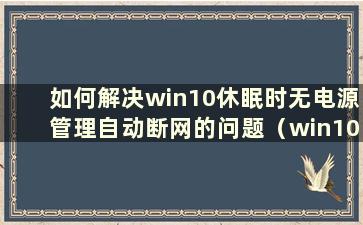 如何解决win10休眠时无电源管理自动断网的问题（win10